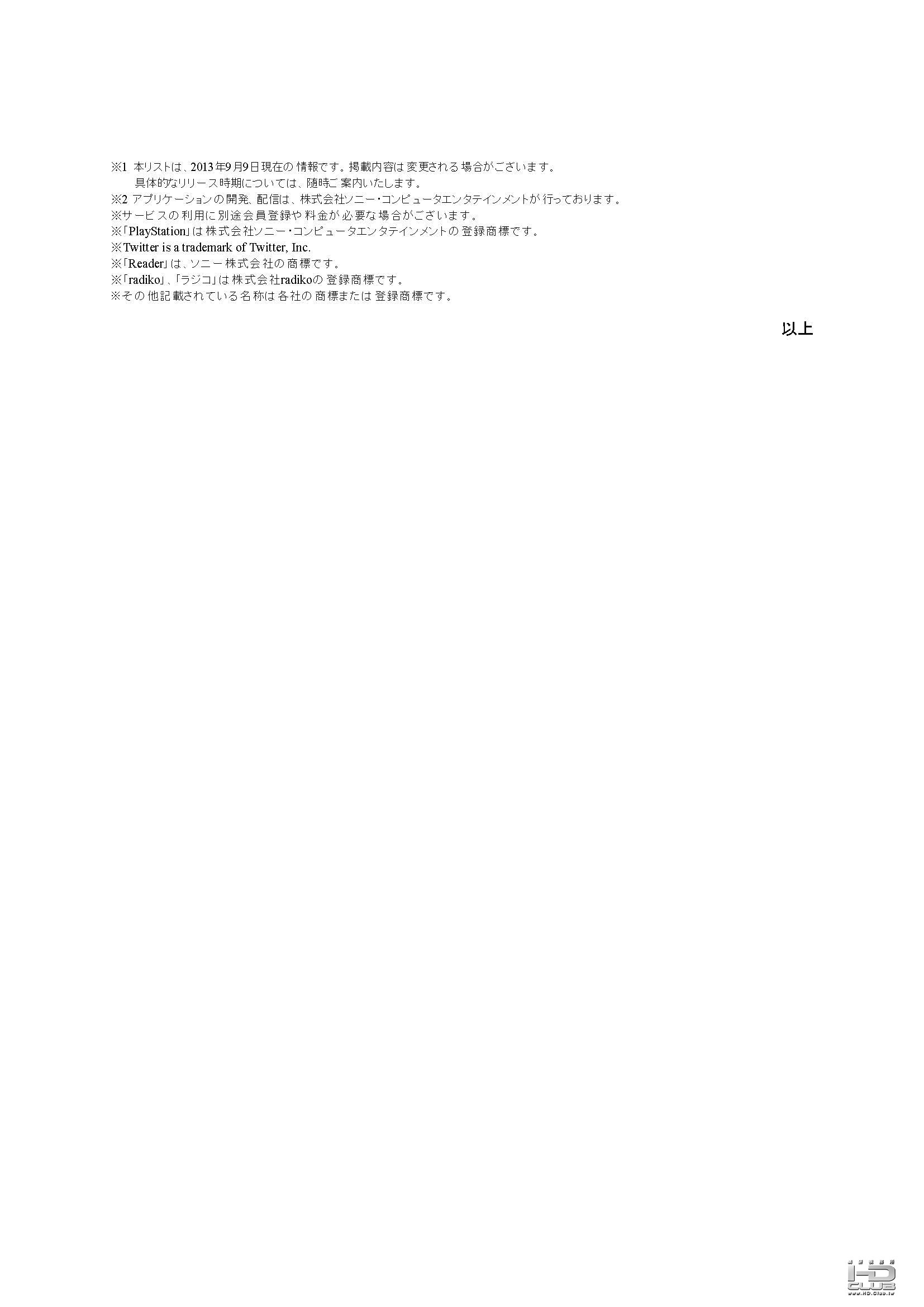 ※1 本リストは、2013年9月9日現在の情報です。掲載内容は変更される場合がございます。
具体的なリリース時期については、随時ご案内いたします。
※2 アプリケーションの開発、配信は、株式会社ソニー・コンピュータエンタテインメントが行っております。
※サービスの利用に別途会員登録や料金が必要な場合がございます。
※「PlayStation」は株式会社ソニー・コンピュータエンタテインメントの登録商標です。
※Twitter is a trademark of Twitter, Inc.
※「Reader」は、ソニー株式会社の商標です。
※「radiko」、「ラジコ」は株式会社radikoの登録商標です。
※その他記載されている名称は各社の商標または登録商標です。

以上

HD CLUB
www.HD.Club.tw